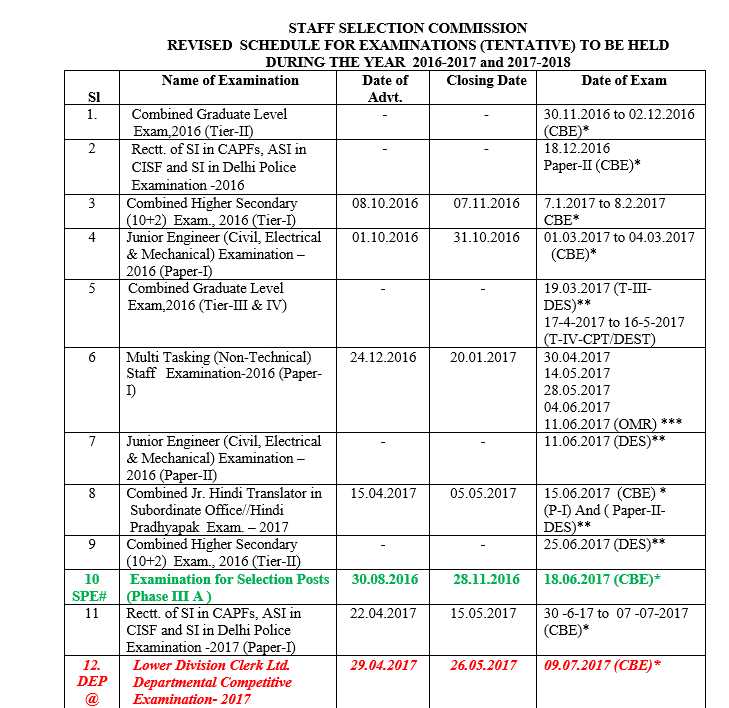 STAFF SELECTION COMMISSION
REVISED SCHEDULE FOR EXAMINATIONS (TENTATIVE) TO BE HELD DURING THE YEAR 2016-2017 and 2017-2018

| Sl | Name of Examination | Date of Advt. | Closing Date | Date of Exam |
|---|---|---|---|---|
| 1. | Combined Graduate Level Exam,2016 (Tier-II) | - | - | 30.11.2016 to 02.12.2016 (CBE)* |
| 2 | Rectt. of SI in CAPFs, ASI in CISF and SI in Delhi Police Examination -2016 | - | - | 18.12.2016 Paper-II (CBE)* |
| 3 | Combined Higher Secondary (10+2) Exam., 2016 (Tier-I) | 08.10.2016 | 07.11.2016 | 7.1.2017 to 8.2.2017 CBE* |
| 4 | Junior Engineer (Civil, Electrical & Mechanical) Examination – 2016 (Paper-I) | 01.10.2016 | 31.10.2016 | 01.03.2017 to 04.03.2017 (CBE)* |
| 5 | Combined Graduate Level Exam,2016 (Tier-III & IV) | - | - | 19.03.2017 (T-III-DES)** 17-4-2017 to 16-5-2017 (T-IV-CPT/DEST) |
| 6 | Multi Tasking (Non-Technical) Staff Examination-2016 (Paper-I) | 24.12.2016 | 20.01.2017 | 30.04.2017 14.05.2017 28.05.2017 04.06.2017 11.06.2017 (OMR) *** |
| 7 | Junior Engineer (Civil, Electrical & Mechanical) Examination – 2016 (Paper-II) | - | - | 11.06.2017 (DES)** |
| 8 | Combined Jr. Hindi Translator in Subordinate Office//Hindi Pradhyapak Exam. – 2017 | 15.04.2017 | 05.05.2017 | 15.06.2017 (CBE) * (P-I) And ( Paper-II-DES)** |
| 9 | Combined Higher Secondary (10+2) Exam., 2016 (Tier-II) | - | - | 25.06.2017 (DES)** |
| 10 SPE# | Examination for Selection Posts (Phase III A ) | 30.08.2016 | 28.11.2016 | 18.06.2017 (CBE)* |
| 11 | Rectt. of SI in CAPFs, ASI in CISF and SI in Delhi Police Examination -2017 (Paper-I) | 22.04.2017 | 15.05.2017 | 30 -6-17 to 07 -07-2017 (CBE)* |
| 12. DEP @ | Lower Division Clerk Ltd. Departmental Competitive Examination- 2017 | 29.04.2017 | 26.05.2017 | 09.07.2017 (CBE)* |